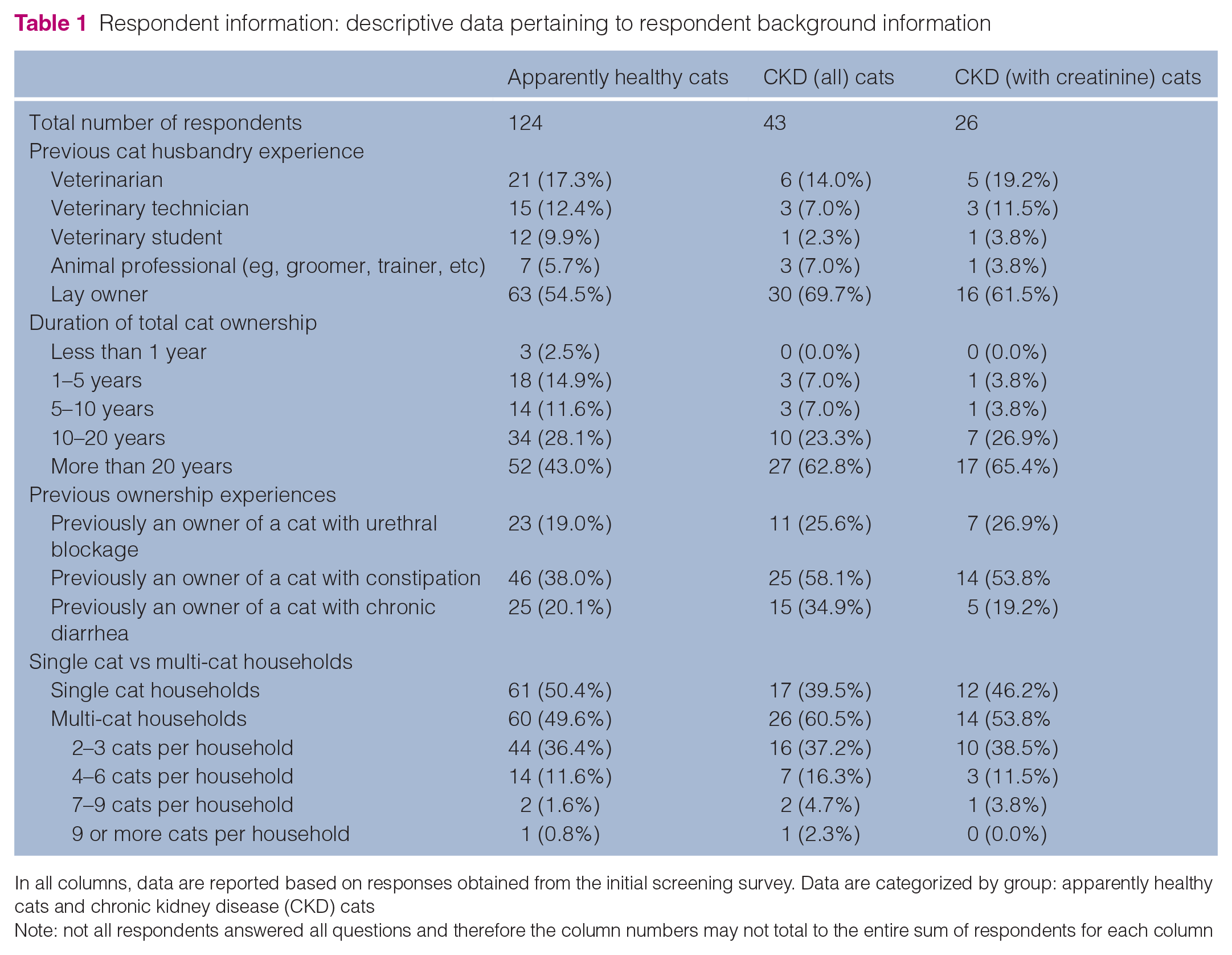 Table 1 Respondent information: descriptive data pertaining to respondent background information

|  | Apparently healthy cats | CKD (all) cats | CKD (with creatinine) cats |
|---|---|---|---|
| Total number of respondents | 124 | 43 | 26 |
| Previous cat husbandry experience |  |  |  |
| Veterinarian | 21 (17.3%) | 6 (14.0%) | 5 (19.2%) |
| Veterinary technician | 15 (12.4%) | 3 (7.0%) | 3 (11.5%) |
| Veterinary student | 12 (9.9%) | 1 (2.3%) | 1 (3.8%) |
| Animal professional (eg, groomer, trainer, etc) | 7 (5.7%) | 3 (7.0%) | 1 (3.8%) |
| Lay owner | 63 (54.5%) | 30 (69.7%) | 16 (61.5%) |
| Duration of total cat ownership |  |  |  |
| Less than 1 year | 3 (2.5%) | 0 (0.0%) | 0 (0.0%) |
| 1–5 years | 18 (14.9%) | 3 (7.0%) | 1 (3.8%) |
| 5–10 years | 14 (11.6%) | 3 (7.0%) | 1 (3.8%) |
| 10–20 years | 34 (28.1%) | 10 (23.3%) | 7 (26.9%) |
| More than 20 years | 52 (43.0%) | 27 (62.8%) | 17 (65.4%) |
| Previous ownership experiences |  |  |  |
| Previously an owner of a cat with urethral blockage | 23 (19.0%) | 11 (25.6%) | 7 (26.9%) |
| Previously an owner of a cat with constipation | 46 (38.0%) | 25 (58.1%) | 14 (53.8% |
| Previously an owner of a cat with chronic diarrhea | 25 (20.1%) | 15 (34.9%) | 5 (19.2%) |
| Single cat vs multi-cat households |  |  |  |
| Single cat households | 61 (50.4%) | 17 (39.5%) | 12 (46.2%) |
| Multi-cat households | 60 (49.6%) | 26 (60.5%) | 14 (53.8% |
| 2–3 cats per household | 44 (36.4%) | 16 (37.2%) | 10 (38.5%) |
| 4–6 cats per household | 14 (11.6%) | 7 (16.3%) | 3 (11.5%) |
| 7–9 cats per household | 2 (1.6%) | 2 (4.7%) | 1 (3.8%) |
| 9 or more cats per household | 1 (0.8%) | 1 (2.3%) | 0 (0.0%) |

In all columns, data are reported based on responses obtained from the initial screening survey. Data are categorized by group: apparently healthy cats and chronic kidney disease (CKD) cats

Note: not all respondents answered all questions and therefore the column numbers may not total to the entire sum of respondents for each column